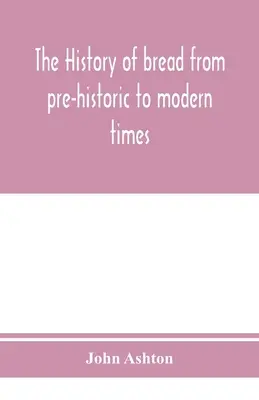 The History of bread from pre-historic to modern times

John Ashton